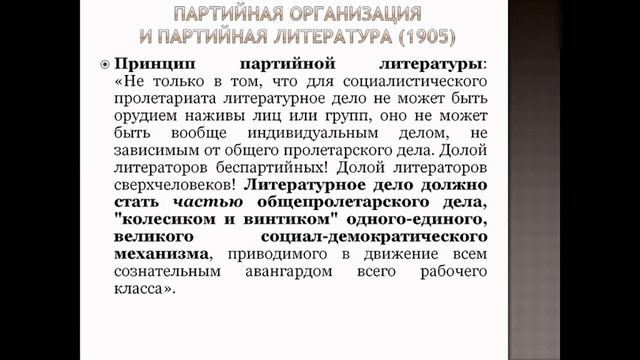 ПАРТИЙНАЯ ОРГАНИЗАЦИЯ И ПАРТИЙНАЯ ЛИТЕРАТУРА (1905)

Принцип партийной литературы: «Не только в том, что для социалистического пролетариата литературное дело не может быть орудием наживы лиц или групп, оно не может быть вообще индивидуальным делом, не зависимым от общего пролетарского дела. Долой литераторов беспартийных! Долой литераторов сверхчеловеков! Литературное дело должно стать частью общепролетарского дела, "колесиком и винтиком" одного-единого, великого социал-демократического механизма, приводимого в движение всем сознательным авангардом всего рабочего класса».